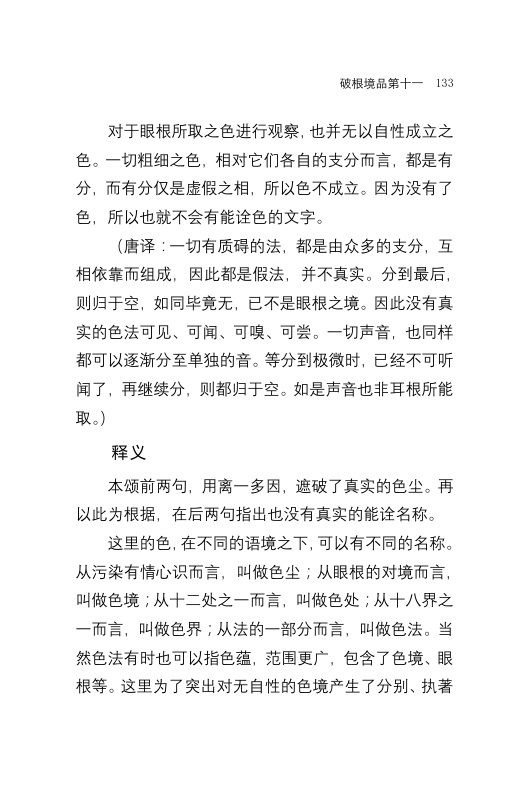 破根境品第十一 133

对于眼根所取之色进行观察，也并无以自性成立之色。一切粗细之色，相对它们各自的支分而言，都是有分，而有分仅是虚假之相，所以色不成立。因为没有了色，所以也就不会有能诠色的文字。

（唐译：一切有质碍的法，都是由众多的支分，互相依靠而组成，因此都是假法，并不真实。分到最后，则归于空，如同毕竟无，已不是眼根之境。因此没有真实的色法可见、可闻、可嗅、可尝。一切声音，也同样都可以逐渐分至单独的音。等分到极微时，已经不可听闻了，再继续分，则都归于空。如是声音也非耳根所能取。）

释义

本颂前两句，用离一多因，遮破了真实的色尘。再以此为根据，在后两句指出也没有真实的能诠名称。

这里的色，在不同的语境之下，可以有不同的名称。从污染有情心识而言，叫做色尘；从眼根的对境而言，叫做色境；从十二处之一而言，叫做色处；从十八界之一而言，叫做色界；从法的一部分而言，叫做色法。当然色法有时也可以指色蕴，范围更广，包含了色境、眼根等。这里为了突出对无自性的色境产生了分别、执著